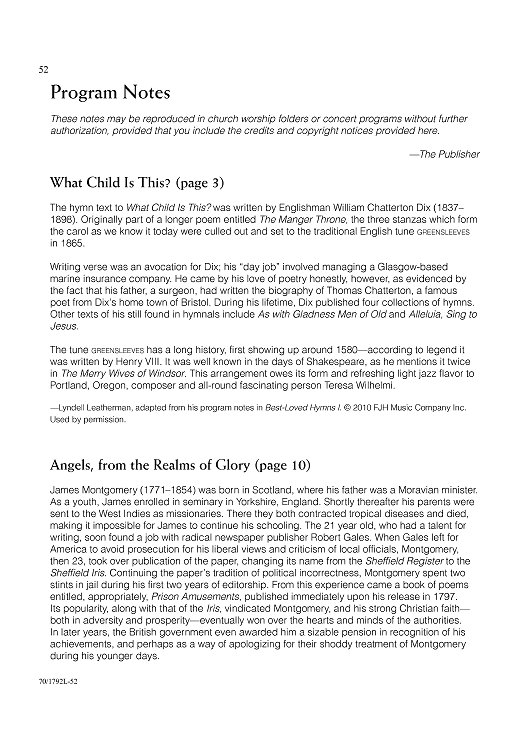 52

Program Notes

These notes may be reproduced in church worship folders or concert programs without further authorization, provided that you include the credits and copyright notices provided here.

—The Publisher

What Child Is This? (page 3)

The hymn text to What Child Is This? was written by Englishman William Chatterton Dix (1837–1898). Originally part of a longer poem entitled The Manger Throne, the three stanzas which form the carol as we know it today were culled out and set to the traditional English tune GREENSLEEVES in 1865.

Writing verse was an avocation for Dix; his "day job" involved managing a Glasgow-based marine insurance company. He came by his love of poetry honestly, however, as evidenced by the fact that his father, a surgeon, had written the biography of Thomas Chatterton, a famous poet from Dix's home town of Bristol. During his lifetime, Dix published four collections of hymns. Other texts of his still found in hymnals include As with Gladness Men of Old and Alleluia, Sing to Jesus.

The tune GREENSLEEVES has a long history, first showing up around 1580—according to legend it was written by Henry VIII. It was well known in the days of Shakespeare, as he mentions it twice in The Merry Wives of Windsor. This arrangement owes its form and refreshing light jazz flavor to Portland, Oregon, composer and all-round fascinating person Teresa Wilhelmi.

—Lyndell Leatherman, adapted from his program notes in Best-Loved Hymns I. © 2010 FJH Music Company Inc. Used by permission.

Angels, from the Realms of Glory (page 10)

James Montgomery (1771–1854) was born in Scotland, where his father was a Moravian minister. As a youth, James enrolled in seminary in Yorkshire, England. Shortly thereafter his parents were sent to the West Indies as missionaries. There they both contracted tropical diseases and died, making it impossible for James to continue his schooling. The 21 year old, who had a talent for writing, soon found a job with radical newspaper publisher Robert Gales. When Gales left for America to avoid prosecution for his liberal views and criticism of local officials, Montgomery, then 23, took over publication of the paper, changing its name from the Sheffield Register to the Sheffield Iris. Continuing the paper's tradition of political incorrectness, Montgomery spent two stints in jail during his first two years of editorship. From this experience came a book of poems entitled, appropriately, Prison Amusements, published immediately upon his release in 1797. Its popularity, along with that of the Iris, vindicated Montgomery, and his strong Christian faith—both in adversity and prosperity—eventually won over the hearts and minds of the authorities. In later years, the British government even awarded him a sizable pension in recognition of his achievements, and perhaps as a way of apologizing for their shoddy treatment of Montgomery during his younger days.

70/1792L-52